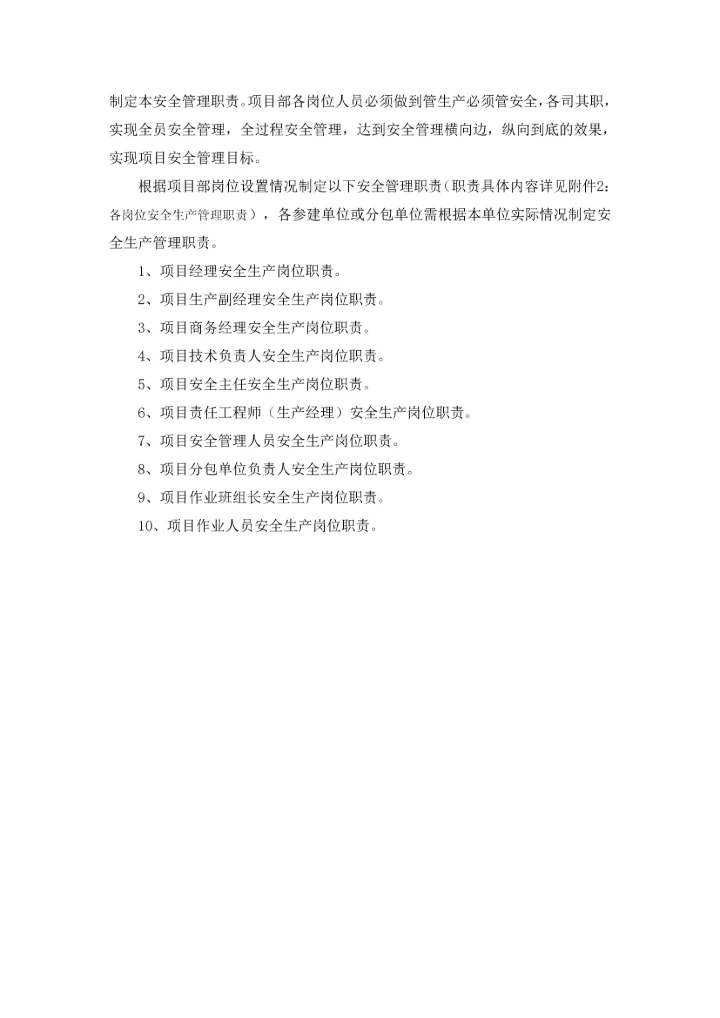 制定本安全管理职责。项目部各岗位人员必须做到管生产必须管安全，各司其职，实现全员安全管理，全过程安全管理，达到安全管理横向边，纵向到底的效果，实现项目安全管理目标。

根据项目部岗位设置情况制定以下安全管理职责（职责具体内容详见附件2：各岗位安全生产管理职责），各参建单位或分包单位需根据本单位实际情况制定安全生产管理职责。

1、项目经理安全生产岗位职责。

2、项目生产副经理安全生产岗位职责。

3、项目商务经理安全生产岗位职责。

4、项目技术负责人安全生产岗位职责。

5、项目安全主任安全生产岗位职责。

6、项目责任工程师（生产经理）安全生产岗位职责。

7、项目安全管理人员安全生产岗位职责。

8、项目分包单位负责人安全生产岗位职责。

9、项目作业班组长安全生产岗位职责。

10、项目作业人员安全生产岗位职责。